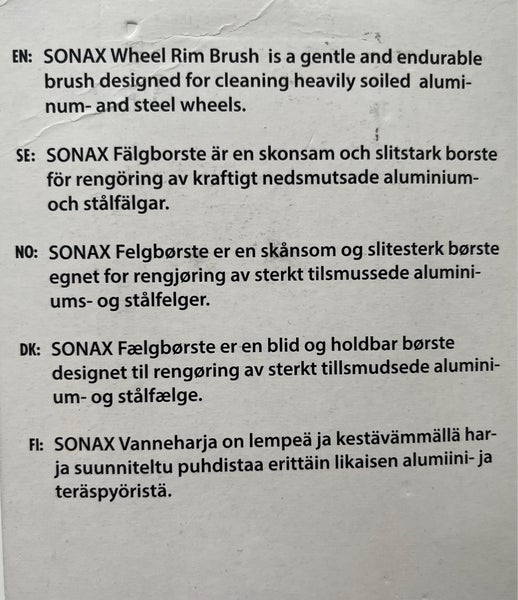 EN: SONAX Wheel Rim Brush is a gentle and endurable brush designed for cleaning heavily soiled aluminum- and steel wheels.

SE: SONAX Fälgborste är en skonsam och slitstark borste för rengöring av kraftigt nedsmutsade aluminium- och stålfälgar.

NO: SONAX Felgbørste er en skånsom og slitesterk børste egnet for rengjøring av sterkt tilsmussede aluminiums- og stålfelger.

DK: SONAX Fælgbørste er en blid og holdbar børste designet til rengøring av sterkt tillsmudsede aluminium- og stålfælge.

FI: SONAX Vanneharja on lempeä ja kestävämmällä harja suunniteltu puhdistaa erittäin likaisen alumiini- ja teräspyöristä.